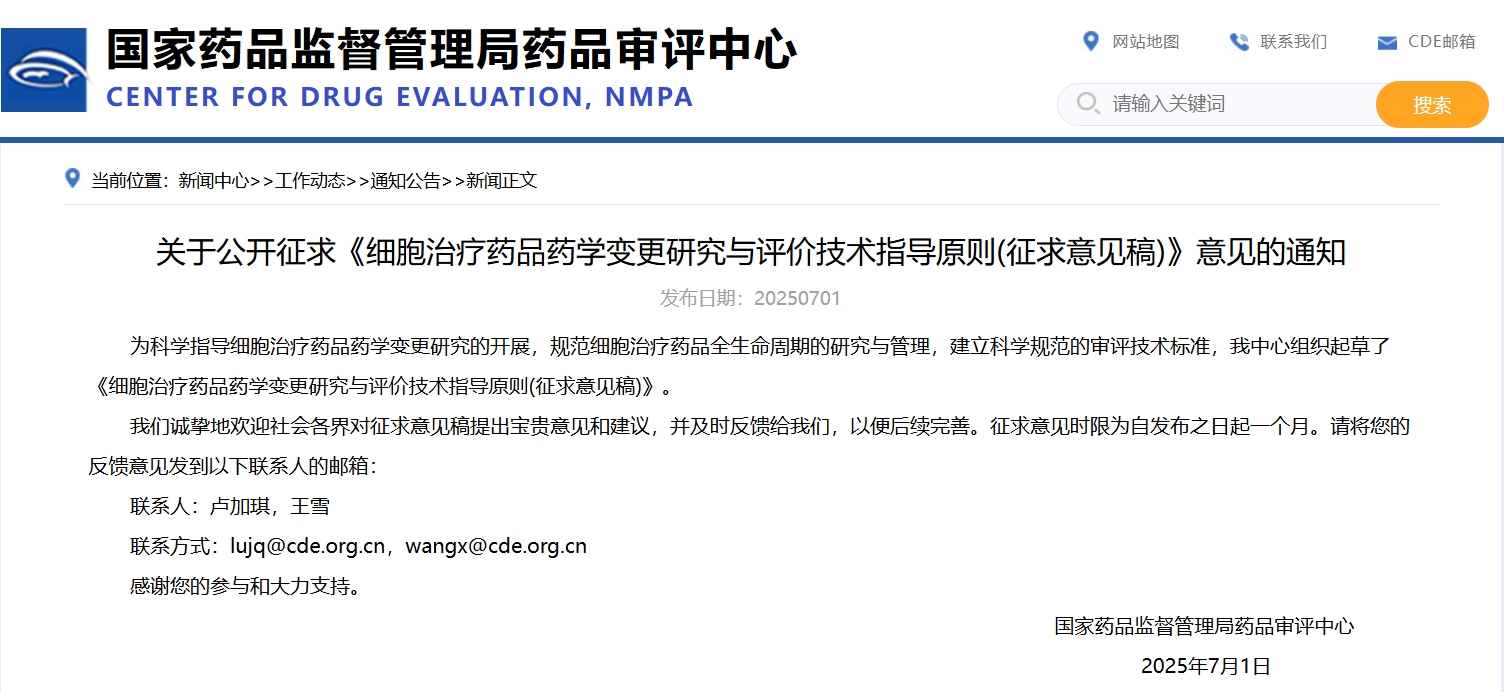 国家药品监督管理局药品审评中心
CENTER FOR DRUG EVALUATION, NMPA

网站地图 联系我们 CDE邮箱

请输入关键词 搜索

当前位置：新闻中心>>工作动态>>通知公告>>新闻正文

关于公开征求《细胞治疗药品药学变更研究与评价技术指导原则(征求意见稿)》意见的通知

发布日期：20250701

为科学指导细胞治疗药品药学变更研究的开展，规范细胞治疗药品全生命周期的研究与管理，建立科学规范的审评技术标准，我中心组织起草了《细胞治疗药品药学变更研究与评价技术指导原则(征求意见稿)》。

我们诚挚地欢迎社会各界对征求意见稿提出宝贵意见和建议，并及时反馈给我们，以便后续完善。征求意见时限为自发布之日起一个月。请将您的反馈意见发到以下联系人的邮箱：

联系人：卢加琪，王雪

联系方式：lujq@cde.org.cn，wangx@cde.org.cn

感谢您的参与和大力支持。

国家药品监督管理局药品审评中心

2025年7月1日